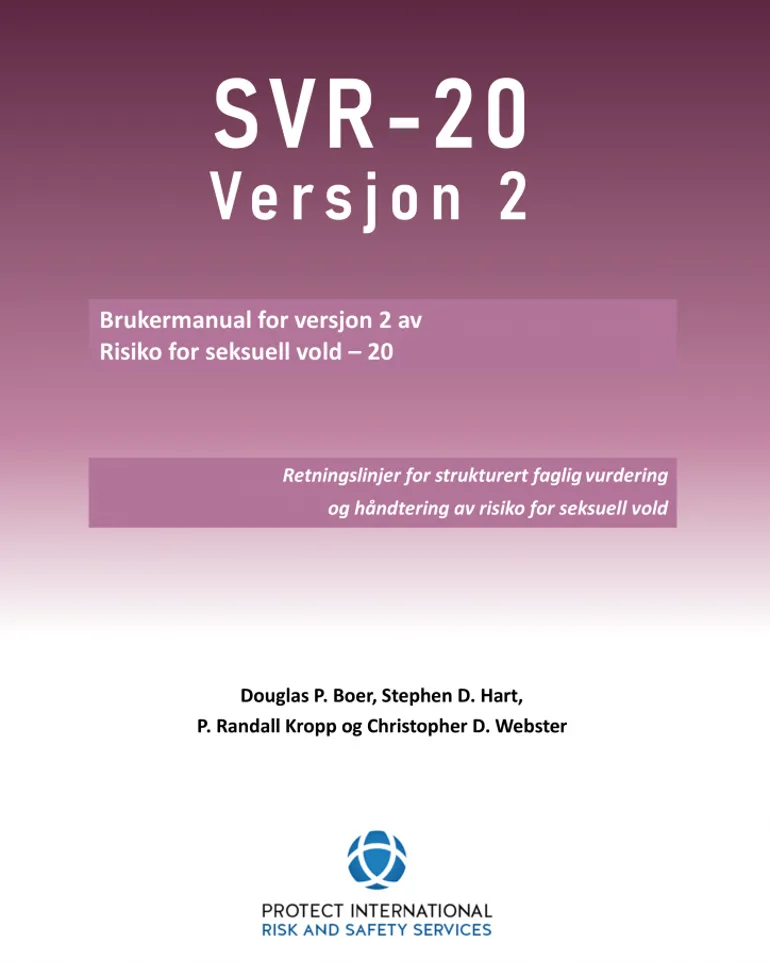 SVR-20
Versjon 2

Brukermanual for versjon 2 av
Risiko for seksuell vold – 20

Retningslinjer for strukturert faglig vurdering og håndtering av risiko for seksuell vold

Douglas P. Boer, Stephen D. Hart,
P. Randall Kropp og Christopher D. Webster

PROTECT INTERNATIONAL
RISK AND SAFETY SERVICES